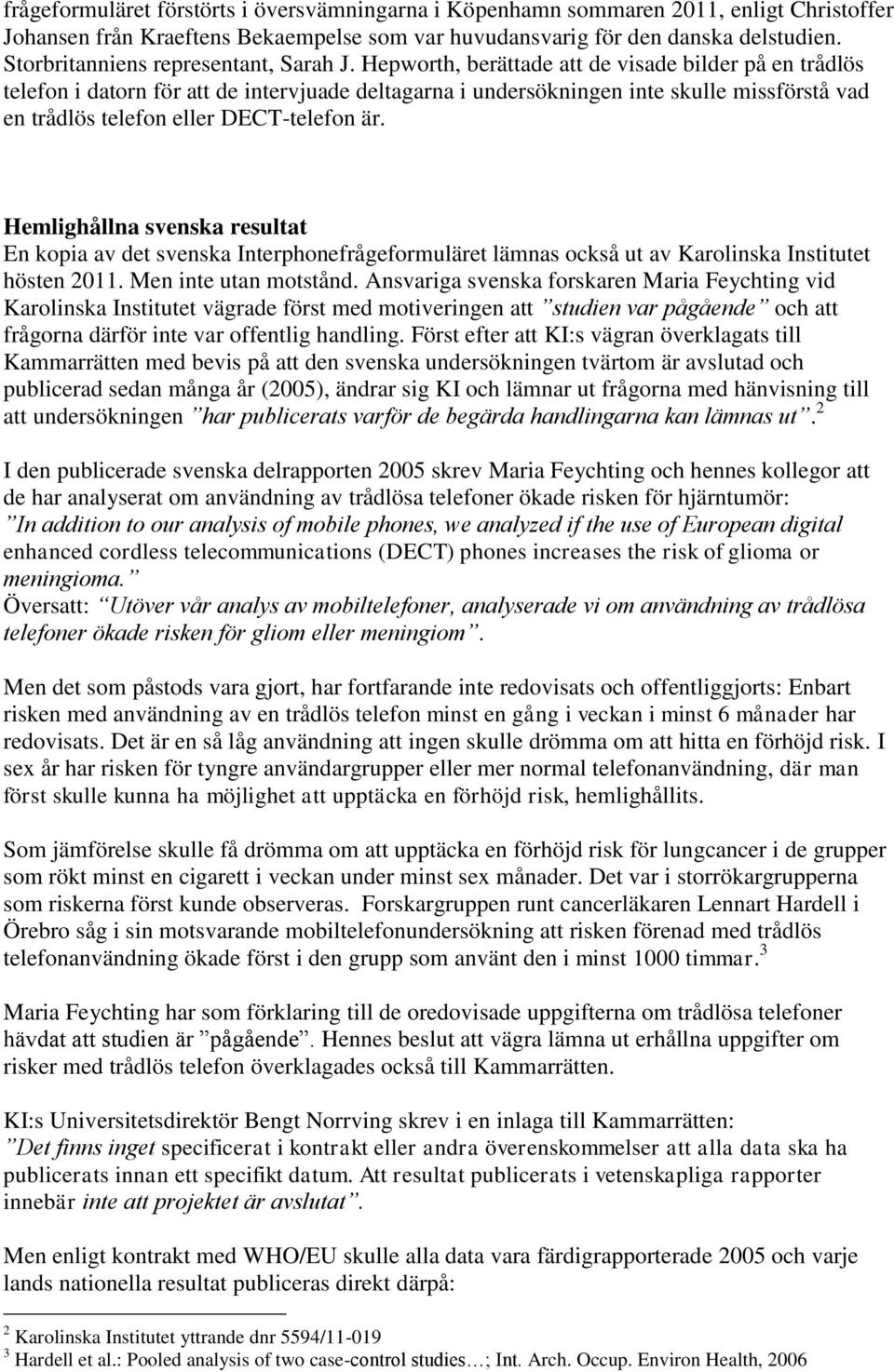 frågeformuläret förstörts i översvämningarna i Köpenhamn sommaren 2011, enligt Christoffer Johansen från Kraeftens Bekaempelse som var huvudansvarig för den danska delstudien. Storbritanniens representant, Sarah J. Hepworth, berättade att de visade bilder på en trådlös telefon i datorn för att de intervjuade deltagarna i undersökningen inte skulle missförstå vad en trådlös telefon eller DECT-telefon är.

Hemlighållna svenska resultat
En kopia av det svenska Interphonefrågeformuläret lämnas också ut av Karolinska Institutet hösten 2011. Men inte utan motstånd. Ansvariga svenska forskaren Maria Feychting vid Karolinska Institutet vägrade först med motiveringen att ”studien var pågående” och att frågorna därför inte var offentlig handling. Först efter att KI:s vägran överklagats till Kammarrätten med bevis på att den svenska undersökningen tvärtom är avslutad och publicerad sedan många år (2005), ändrar sig KI och lämnar ut frågorna med hänvisning till att undersökningen ”har publicerats varför de begärda handlingarna kan lämnas ut”.$^2$

I den publicerade svenska delrapporten 2005 skrev Maria Feychting och hennes kollegor att de har analyserat om användning av trådlösa telefoner ökade risken för hjärntumör:
”In addition to our analysis of mobile phones, we analyzed if the use of European digital enhanced cordless telecommunications (DECT) phones increases the risk of glioma or meningioma.”
Översatt: ”Utöver vår analys av mobiltelefoner, analyserade vi om användning av trådlösa telefoner ökade risken för gliom eller meningiom”.

Men det som påstods vara gjort, har fortfarande inte redovisats och offentliggjorts: Enbart risken med användning av en trådlös telefon minst en gång i veckan i minst 6 månader har redovisats. Det är en så låg användning att ingen skulle drömma om att hitta en förhöjd risk. I sex år har risken för tyngre användargrupper eller mer normal telefonanvändning, där man först skulle kunna ha möjlighet att upptäcka en förhöjd risk, hemlighållits.

Som jämförelse skulle få drömma om att upptäcka en förhöjd risk för lungcancer i de grupper som rökt minst en cigarett i veckan under minst sex månader. Det var i storrökargrupperna som riskerna först kunde observeras. Forskargruppen runt cancerläkaren Lennart Hardell i Örebro såg i sin motsvarande mobiltelefonundersökning att risken förenad med trådlös telefonanvändning ökade först i den grupp som använt den i minst 1000 timmar.$^3$

Maria Feychting har som förklaring till de oredovisade uppgifterna om trådlösa telefoner hävdat att studien är ”pågående”. Hennes beslut att vägra lämna ut erhållna uppgifter om risker med trådlös telefon överklagades också till Kammarrätten.

KI:s Universitetsdirektör Bengt Norrving skrev i en inlaga till Kammarrätten:
”Det finns inget specificerat i kontrakt eller andra överenskommelser att alla data ska ha publicerats innan ett specifikt datum. Att resultat publicerats i vetenskapliga rapporter innebär inte att projektet är avslutat”.

Men enligt kontrakt med WHO/EU skulle alla data vara färdigrapporterade 2005 och varje lands nationella resultat publiceras direkt därpå:

$^2$ Karolinska Institutet yttrande dnr 5594/11-019
$^3$ Hardell et al.: Pooled analysis of two case-control studies…; Int. Arch. Occup. Environ Health, 2006